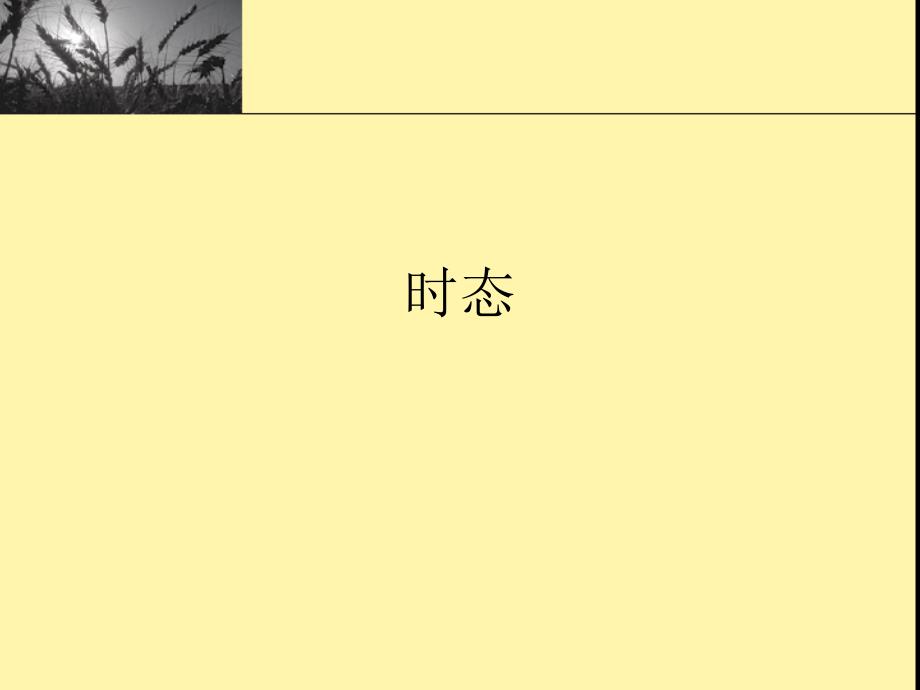 时态